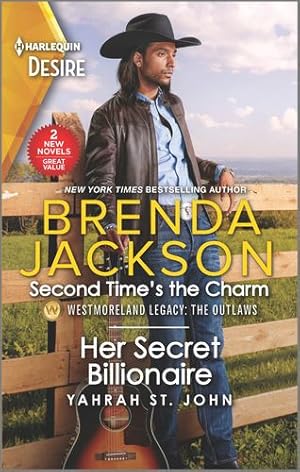 HARLEQUIN
DESIRE

2 NEW NOVELS GREAT VALUE

NEW YORK TIMES BESTSELLING AUTHOR
BRENDA JACKSON
Second Time's the Charm
W WESTMORELAND LEGACY: THE OUTLAWS

Her Secret Billionaire
YAHRAH ST. JOHN